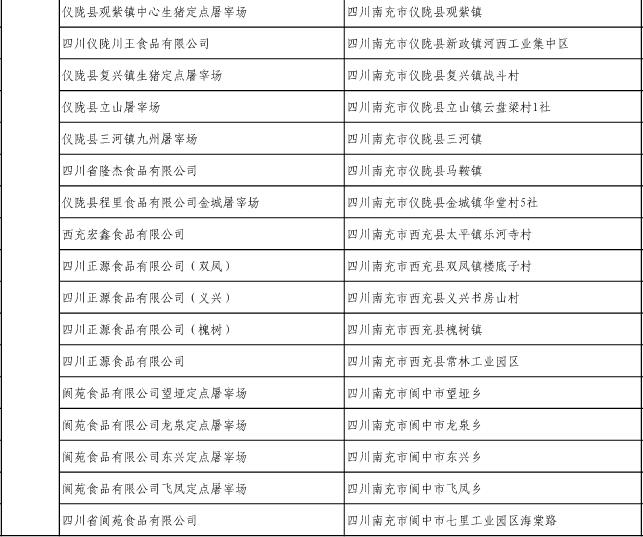 | | |
|---|---|
| 仪陇县观紫镇中心生猪定点屠宰场 | 四川南充市仪陇县观紫镇 |
| 四川仪陇川王食品有限公司 | 四川南充市仪陇县新政镇河西工业集中区 |
| 仪陇县复兴镇生猪定点屠宰场 | 四川南充市仪陇县复兴镇战斗村 |
| 仪陇县立山屠宰场 | 四川南充市仪陇县立山镇云盘梁村1社 |
| 仪陇县三河镇九州屠宰场 | 四川南充市仪陇县三河镇 |
| 四川省隆杰食品有限公司 | 四川南充市仪陇县马鞍镇 |
| 仪陇县程里食品有限公司金城屠宰场 | 四川南充市仪陇县金城镇华堂村5社 |
| 西充宏鑫食品有限公司 | 四川南充市西充县太平镇乐河寺村 |
| 四川正源食品有限公司（双凤） | 四川南充市西充县双凤镇楼底子村 |
| 四川正源食品有限公司（义兴） | 四川南充市西充县义兴书房山村 |
| 四川正源食品有限公司（槐树） | 四川南充市西充县槐树镇 |
| 四川正源食品有限公司 | 四川南充市西充县常林工业园区 |
| 阆苑食品有限公司望垭定点屠宰场 | 四川南充市阆中市望垭乡 |
| 阆苑食品有限公司龙泉定点屠宰场 | 四川南充市阆中市龙泉乡 |
| 阆苑食品有限公司东兴定点屠宰场 | 四川南充市阆中市东兴乡 |
| 阆苑食品有限公司飞凤定点屠宰场 | 四川南充市阆中市飞凤乡 |
| 四川省阆苑食品有限公司 | 四川南充市阆中市七里工业园区海棠路 |